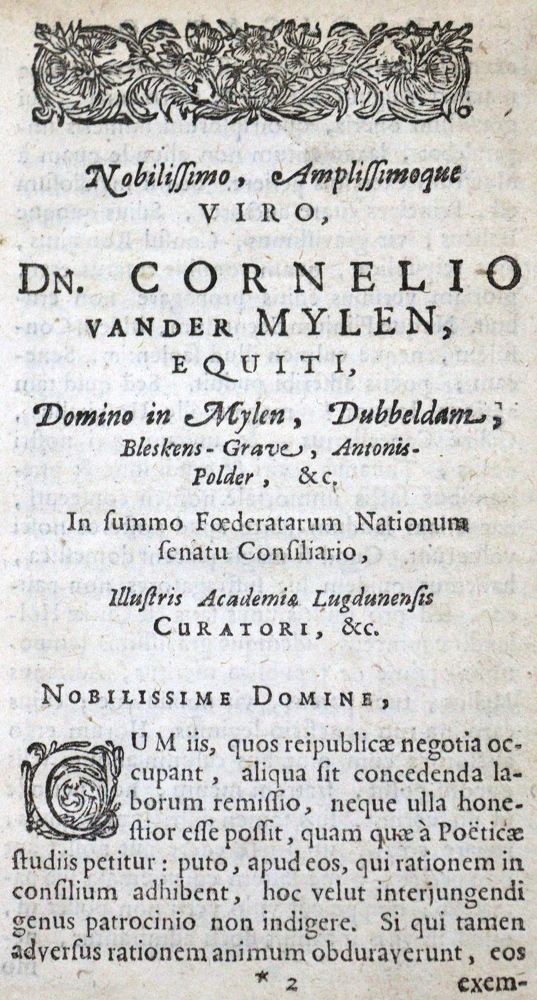 Nobilissimo, Amplissimoque
VIRO,
DN. CORNELIO
VANDER MYLEN,
EQUITI,
Domino in Mylen, Dubbeldam;
Bleskens-Grave, Antonis-Polder, &c.
In summo Fœderatarum Nationum senatu Consiliario,
Illustris Academiæ Lugdunensis
CURATORI, &c.

NOBILISSIME DOMINE,

CUM iis, quos reipublicæ negotia occupant, aliqua sit concedenda laborum remissio, neque ulla honestior esse possit, quam quæ à Poëticæ studiis petitur: puto, apud eos, qui rationem in consilium adhibent, hoc velut interjungendi genus patrocinio non indigere. Si qui tamen adversus rationem animum obduraverunt, eos

* 2 exem-